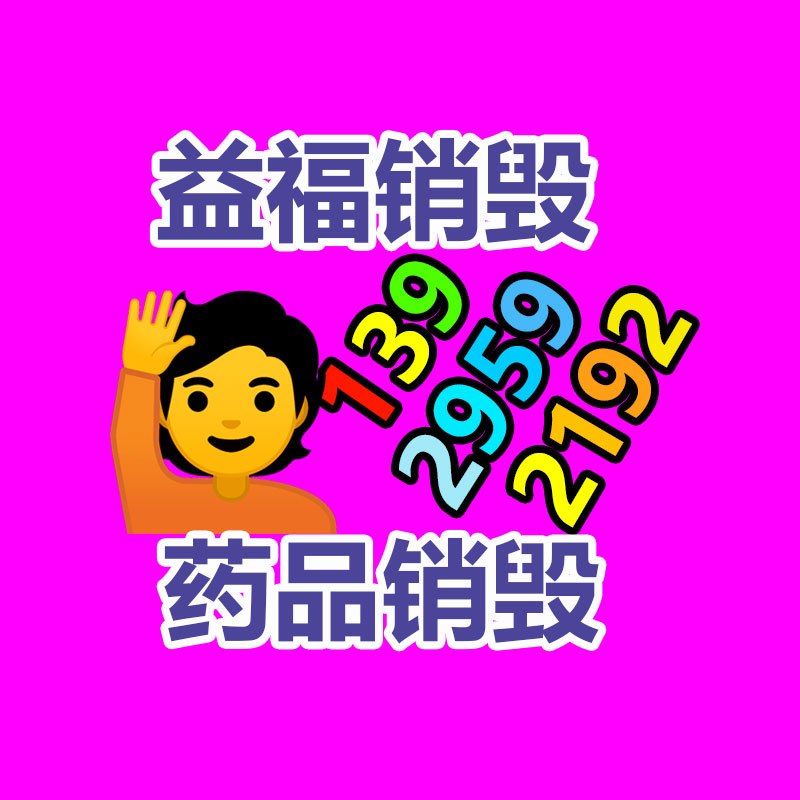 益福销毁

139
2959
2192

药品销毁